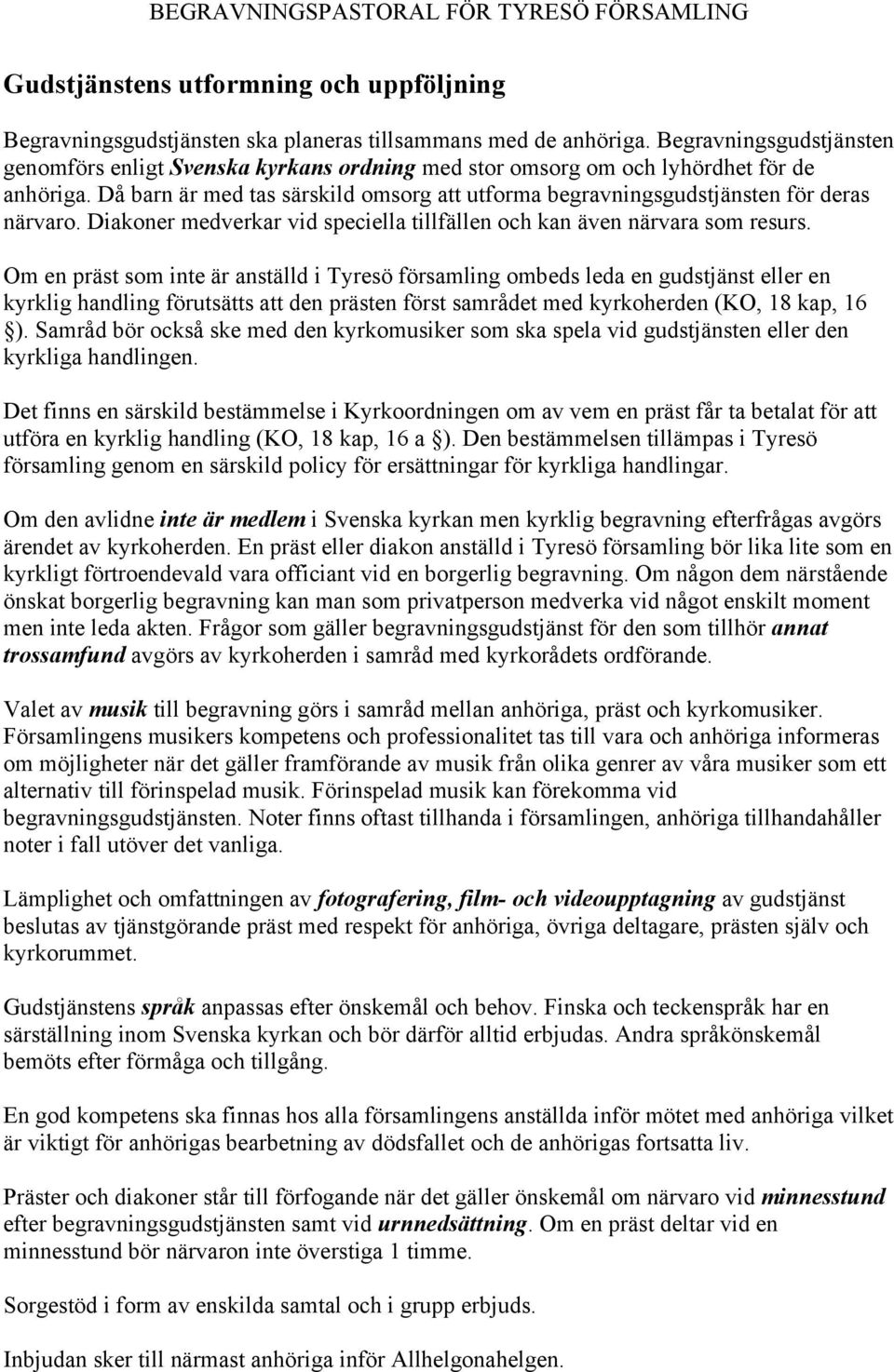 BEGRAVNINGSPASTORAL FÖR TYRESÖ FÖRSAMLING

Gudstjänstens utformning och uppföljning

Begravningsgudstjänsten ska planeras tillsammans med de anhöriga. Begravningsgudstjänsten genomförs enligt Svenska kyrkans ordning med stor omsorg om och lyhördhet för de anhöriga. Då barn är med tas särskild omsorg att utforma begravningsgudstjänsten för deras närvaro. Diakoner medverkar vid speciella tillfällen och kan även närvara som resurs.

Om en präst som inte är anställd i Tyresö församling ombeds leda en gudstjänst eller en kyrklig handling förutsätts att den prästen först samrådet med kyrkoherden (KO, 18 kap, 16 §). Samråd bör också ske med den kyrkomusiker som ska spela vid gudstjänsten eller den kyrkliga handlingen.

Det finns en särskild bestämmelse i Kyrkoordningen om av vem en präst får ta betalat för att utföra en kyrklig handling (KO, 18 kap, 16 a §). Den bestämmelsen tillämpas i Tyresö församling genom en särskild policy för ersättningar för kyrkliga handlingar.

Om den avlidne inte är medlem i Svenska kyrkan men kyrklig begravning efterfrågas avgörs ärendet av kyrkoherden. En präst eller diakon anställd i Tyresö församling bör lika lite som en kyrkligt förtroendevald vara officiant vid en borgerlig begravning. Om någon dem närstående önskat borgerlig begravning kan man som privatperson medverka vid något enskilt moment men inte leda akten. Frågor som gäller begravningsgudstjänst för den som tillhör annat trossamfund avgörs av kyrkoherden i samråd med kyrkorådets ordförande.

Valet av musik till begravning görs i samråd mellan anhöriga, präst och kyrkomusiker. Församlingens musikers kompetens och professionalitet tas till vara och anhöriga informeras om möjligheter när det gäller framförande av musik från olika genrer av våra musiker som ett alternativ till förinspelad musik. Förinspelad musik kan förekomma vid begravningsgudstjänsten. Noter finns oftast tillhanda i församlingen, anhöriga tillhandahåller noter i fall utöver det vanliga.

Lämplighet och omfattningen av fotografering, film- och videoupptagning av gudstjänst beslutas av tjänstgörande präst med respekt för anhöriga, övriga deltagare, prästen själv och kyrkorummet.

Gudstjänstens språk anpassas efter önskemål och behov. Finska och teckenspråk har en särställning inom Svenska kyrkan och bör därför alltid erbjudas. Andra språkönskemål bemöts efter förmåga och tillgång.

En god kompetens ska finnas hos alla församlingens anställda inför mötet med anhöriga vilket är viktigt för anhörigas bearbetning av dödsfallet och de anhörigas fortsatta liv.

Präster och diakoner står till förfogande när det gäller önskemål om närvaro vid minnesstund efter begravningsgudstjänsten samt vid urnnedsättning. Om en präst deltar vid en minnesstund bör närvaron inte överstiga 1 timme.

Sorgestöd i form av enskilda samtal och i grupp erbjuds.

Inbjudan sker till närmast anhöriga inför Allhelgonahelgen.